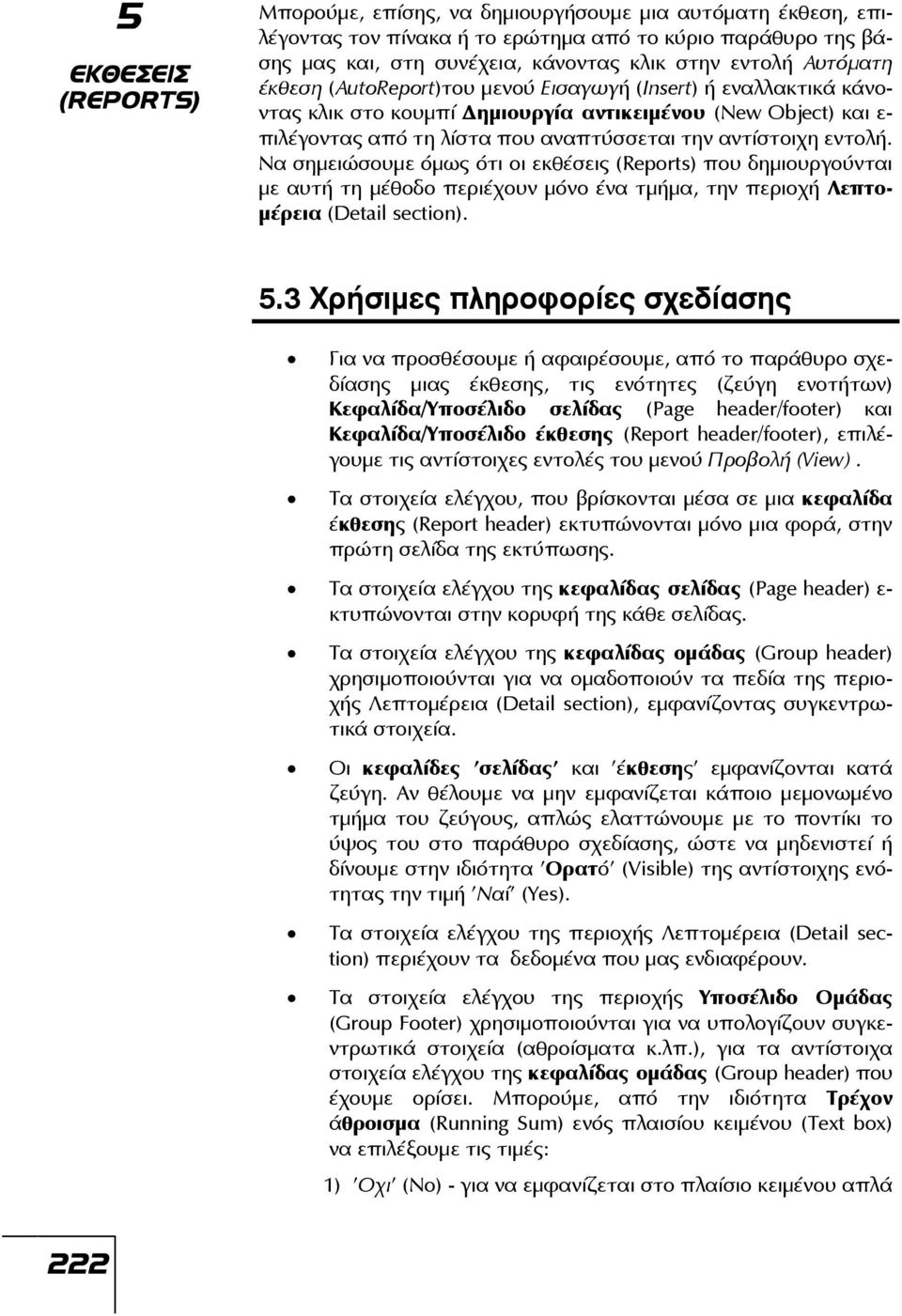 5

ΕΚΘΕΣΕΙΣ (REPORTS)

Μπορούμε, επίσης, να δημιουργήσουμε μια αυτόματη έκθεση, επιλέγοντας τον πίνακα ή το ερώτημα από το κύριο παράθυρο της βάσης μας και, στη συνέχεια, κάνοντας κλικ στην εντολή Αυτόματη έκθεση (AutoReport)του μενού Εισαγωγή (Insert) ή εναλλακτικά κάνοντας κλικ στο κουμπί Δημιουργία αντικειμένου (New Object) και επιλέγοντας από τη λίστα που αναπτύσσεται την αντίστοιχη εντολή. Να σημειώσουμε όμως ότι οι εκθέσεις (Reports) που δημιουργούνται με αυτή τη μέθοδο περιέχουν μόνο ένα τμήμα, την περιοχή Λεπτομέρεια (Detail section).

5.3 Χρήσιμες πληροφορίες σχεδίασης

• Για να προσθέσουμε ή αφαιρέσουμε, από το παράθυρο σχεδίασης μιας έκθεσης, τις ενότητες (ζεύγη ενοτήτων) Κεφαλίδα/Υποσέλιδο σελίδας (Page header/footer) και Κεφαλίδα/Υποσέλιδο έκθεσης (Report header/footer), επιλέγουμε τις αντίστοιχες εντολές του μενού Προβολή (View).

• Τα στοιχεία ελέγχου, που βρίσκονται μέσα σε μια κεφαλίδα έκθεσης (Report header) εκτυπώνονται μόνο μια φορά, στην πρώτη σελίδα της εκτύπωσης.

• Τα στοιχεία ελέγχου της κεφαλίδας σελίδας (Page header) εκτυπώνονται στην κορυφή της κάθε σελίδας.

• Τα στοιχεία ελέγχου της κεφαλίδας ομάδας (Group header) χρησιμοποιούνται για να ομαδοποιούν τα πεδία της περιοχής Λεπτομέρεια (Detail section), εμφανίζοντας συγκεντρωτικά στοιχεία.

• Οι κεφαλίδες 'σελίδας' και 'έκθεσης' εμφανίζονται κατά ζεύγη. Αν θέλουμε να μην εμφανίζεται κάποιο μεμονωμένο τμήμα του ζεύγους, απλώς ελαττώνουμε με το ποντίκι το ύψος του στο παράθυρο σχεδίασης, ώστε να μηδενιστεί ή δίνουμε στην ιδιότητα 'Ορατό' (Visible) της αντίστοιχης ενότητας την τιμή 'Ναί' (Yes).

• Τα στοιχεία ελέγχου της περιοχής Λεπτομέρεια (Detail section) περιέχουν τα δεδομένα που μας ενδιαφέρουν.

• Τα στοιχεία ελέγχου της περιοχής Υποσέλιδο Ομάδας (Group Footer) χρησιμοποιούνται για να υπολογίζουν συγκεντρωτικά στοιχεία (αθροίσματα κ.λπ.), για τα αντίστοιχα στοιχεία ελέγχου της κεφαλίδας ομάδας (Group header) που έχουμε ορίσει. Μπορούμε, από την ιδιότητα Τρέχον άθροισμα (Running Sum) ενός πλαισίου κειμένου (Text box) να επιλέξουμε τις τιμές:

1) 'Οχι' (No) - για να εμφανίζεται στο πλαίσιο κειμένου απλά

222